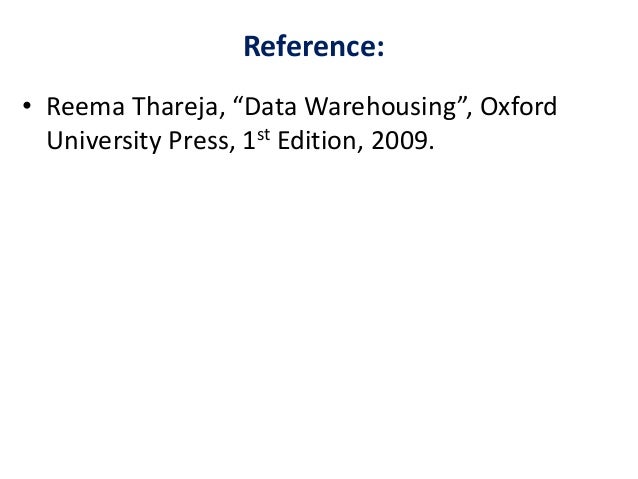 Reference:

• Reema Thareja, "Data Warehousing", Oxford University Press, 1st Edition, 2009.